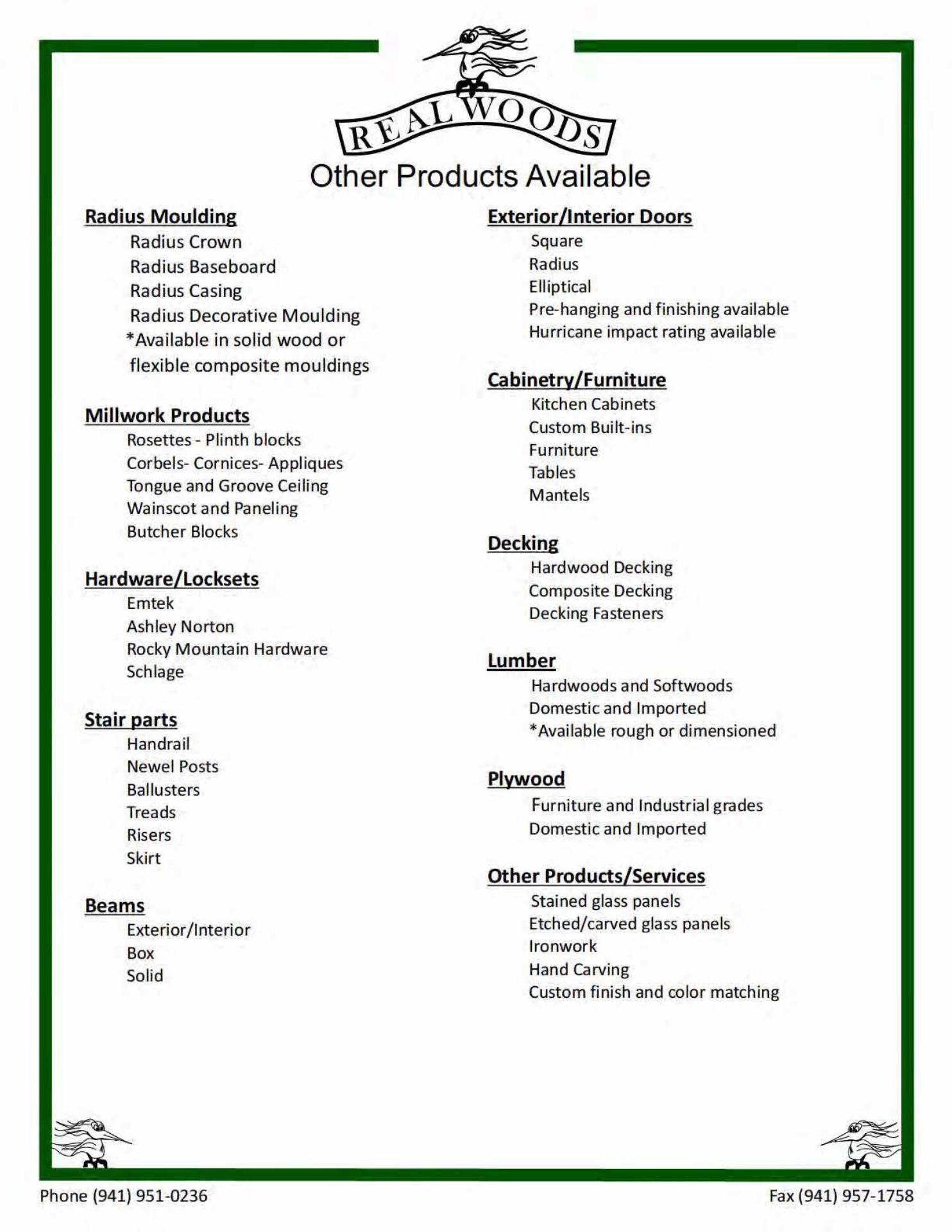 REAL WOODS

Other Products Available

Radius Moulding
Radius Crown
Radius Baseboard
Radius Casing
Radius Decorative Moulding
*Available in solid wood or flexible composite mouldings

Millwork Products
Rosettes - Plinth blocks
Corbels- Cornices- Appliques
Tongue and Groove Ceiling
Wainscot and Paneling
Butcher Blocks

Hardware/Locksets
Emtek
Ashley Norton
Rocky Mountain Hardware
Schlage

Stair parts
Handrail
Newel Posts
Ballusters
Treads
Risers
Skirt

Beams
Exterior/Interior
Box
Solid

Exterior/Interior Doors
Square
Radius
Elliptical
Pre-hanging and finishing available
Hurricane impact rating available

Cabinetry/Furniture
Kitchen Cabinets
Custom Built-ins
Furniture
Tables
Mantels

Decking
Hardwood Decking
Composite Decking
Decking Fasteners

Lumber
Hardwoods and Softwoods
Domestic and Imported
*Available rough or dimensioned

Plywood
Furniture and Industrial grades
Domestic and Imported

Other Products/Services
Stained glass panels
Etched/carved glass panels
Ironwork
Hand Carving
Custom finish and color matching

Phone (941) 951-0236

Fax (941) 957-1758